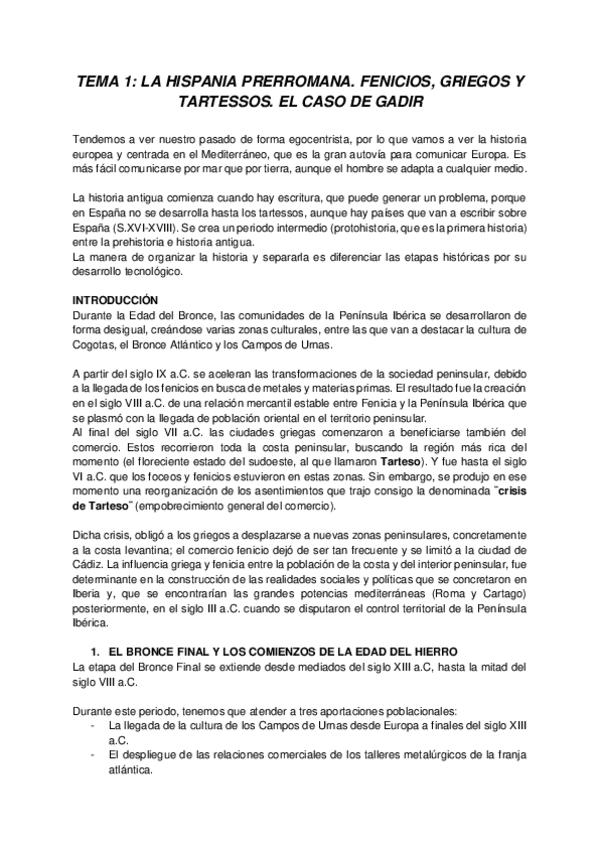 TEMA 1: LA HISPANIA PRERROMANA. FENICIOS, GRIEGOS Y TARTESSOS. EL CASO DE GADIR

Tendemos a ver nuestro pasado de forma egocentrista, por lo que vamos a ver la historia europea y centrada en el Mediterráneo, que es la gran autovía para comunicar Europa. Es más fácil comunicarse por mar que por tierra, aunque el hombre se adapta a cualquier medio.

La historia antigua comienza cuando hay escritura, que puede generar un problema, porque en España no se desarrolla hasta los tartessos, aunque hay países que van a escribir sobre España (S.XVI-XVIII). Se crea un periodo intermedio (protohistoria, que es la primera historia) entre la prehistoria e historia antigua.
La manera de organizar la historia y separarla es diferenciar las etapas históricas por su desarrollo tecnológico.

INTRODUCCIÓN
Durante la Edad del Bronce, las comunidades de la Península Ibérica se desarrollaron de forma desigual, creándose varias zonas culturales, entre las que van a destacar la cultura de Cogotas, el Bronce Atlántico y los Campos de Urnas.

A partir del siglo IX a.C. se aceleran las transformaciones de la sociedad peninsular, debido a la llegada de los fenicios en busca de metales y materias primas. El resultado fue la creación en el siglo VIII a.C. de una relación mercantil estable entre Fenicia y la Península Ibérica que se plasmó con la llegada de población oriental en el territorio peninsular.
Al final del siglo VII a.C. las ciudades griegas comenzaron a beneficiarse también del comercio. Estos recorrieron toda la costa peninsular, buscando la región más rica del momento (el floreciente estado del sudoeste, al que llamaron Tarteso). Y fue hasta el siglo VI a.C. que los foceos y fenicios estuvieron en estas zonas. Sin embargo, se produjo en ese momento una reorganización de los asentimientos que trajo consigo la denominada "crisis de Tarteso" (empobrecimiento general del comercio).

Dicha crisis, obligó a los griegos a desplazarse a nuevas zonas peninsulares, concretamente a la costa levantina; el comercio fenicio dejó de ser tan frecuente y se limitó a la ciudad de Cádiz. La influencia griega y fenicia entre la población de la costa y del interior peninsular, fue determinante en la construcción de las realidades sociales y políticas que se concretaron en Iberia y, que se encontrarían las grandes potencias mediterráneas (Roma y Cartago) posteriormente, en el siglo III a.C. cuando se disputaron el control territorial de la Península Ibérica.

1. EL BRONCE FINAL Y LOS COMIENZOS DE LA EDAD DEL HIERRO
La etapa del Bronce Final se extiende desde mediados del siglo XIII a.C, hasta la mitad del siglo VIII a.C.

Durante este periodo, tenemos que atender a tres aportaciones poblacionales:
- La llegada de la cultura de los Campos de Urnas desde Europa a finales del siglo XIII a.C.
- El despliegue de las relaciones comerciales de los talleres metalúrgicos de la franja atlántica.